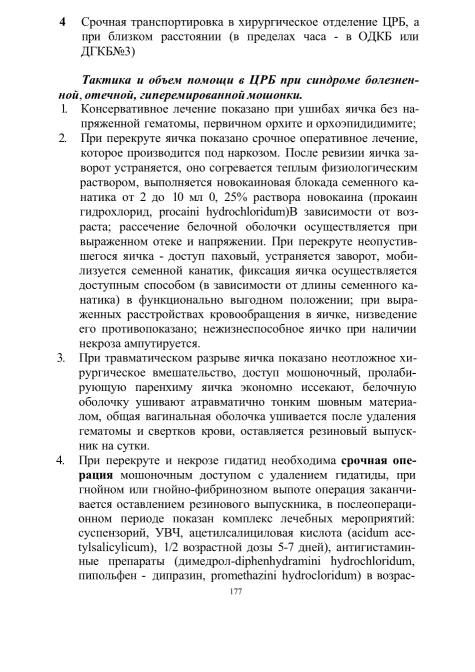 4 Срочная транспортировка в хирургическое отделение ЦРБ, а при близком расстоянии (в пределах часа - в ОДКБ или ДГКБ№3)

Тактика и объем помощи в ЦРБ при синдроме болезненной, отечной, гиперемированной мошонки.

1. Консервативное лечение показано при ушибах яичка без напряженной гематомы, первичном орхите и орхоэпидидимите;
2. При перекруте яичка показано срочное оперативное лечение, которое производится под наркозом. После ревизии яичка заворот устраняется, оно согревается теплым физиологическим раствором, выполняется новокаиновая блокада семенного канатика от 2 до 10 мл 0, 25% раствора новокаина (прокаин гидрохлорид, procaini hydrochloridum)В зависимости от возраста; рассечение белочной оболочки осуществляется при выраженном отеке и напряжении. При перекруте неопустившегося яичка - доступ паховый, устраняется заворот, мобилизуется семенной канатик, фиксация яичка осуществляется доступным способом (в зависимости от длины семенного канатика) в функционально выгодном положении; при выраженных расстройствах кровообращения в яичке, низведение его противопоказано; нежизнеспособное яичко при наличии некроза ампутируется.
3. При травматическом разрыве яичка показано неотложное хирургическое вмешательство, доступ мошоночный, пролабирующую паренхиму яичка экономно иссекают, белочную оболочку ушивают атравматично тонким шовным материалом, общая вагинальная оболочка ушивается после удаления гематомы и свертков крови, оставляется резиновый выпускник на сутки.
4. При перекруте и некрозе гидатид необходима срочная операция мошоночным доступом с удалением гидатиды, при гнойном или гнойно-фибринозном выпоте операция заканчивается оставлением резинового выпускника, в послеоперационном периоде показан комплекс лечебных мероприятий: суспензорий, УВЧ, ацетилсалициловая кислота (acidum acetylsalicylicum), 1/2 возрастной дозы 5-7 дней), антигистаминные препараты (димедрол-diphenhydramini hydrochloridum, пипольфен - дипразин, promethazini hydrocloridum) в возрас-

177